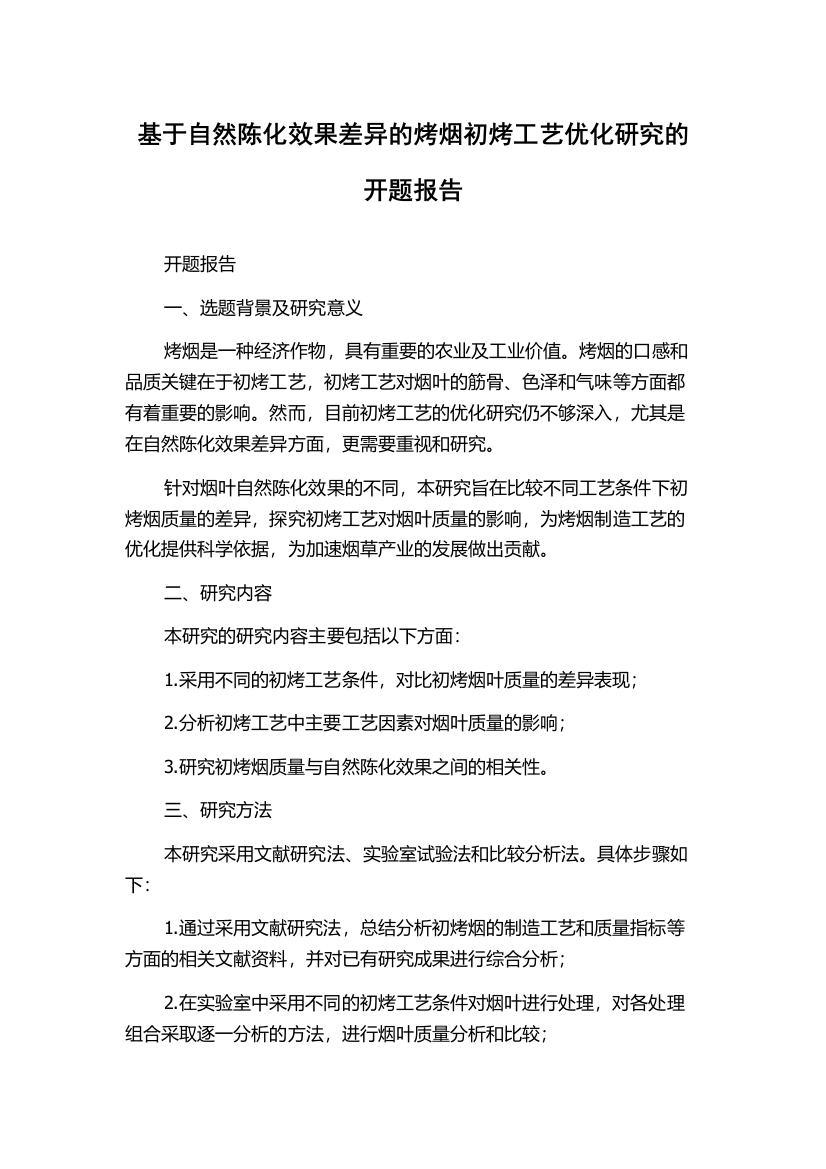 基于自然陈化效果差异的烤烟初烤工艺优化研究的开题报告

开题报告

一、选题背景及研究意义

烤烟是一种经济作物，具有重要的农业及工业价值。烤烟的口感和品质关键在于初烤工艺，初烤工艺对烟叶的筋骨、色泽和气味等方面都有着重要的影响。然而，目前初烤工艺的优化研究仍不够深入，尤其是在自然陈化效果差异方面，更需要重视和研究。

针对烟叶自然陈化效果的不同，本研究旨在比较不同工艺条件下初烤烟质量的差异，探究初烤工艺对烟叶质量的影响，为烤烟制造工艺的优化提供科学依据，为加速烟草产业的发展做出贡献。

二、研究内容

本研究的研究内容主要包括以下方面：

1.采用不同的初烤工艺条件，对比初烤烟叶质量的差异表现；

2.分析初烤工艺中主要工艺因素对烟叶质量的影响；

3.研究初烤烟质量与自然陈化效果之间的相关性。

三、研究方法

本研究采用文献研究法、实验室试验法和比较分析法。具体步骤如下：

1.通过采用文献研究法，总结分析初烤烟的制造工艺和质量指标等方面的相关文献资料，并对已有研究成果进行综合分析；

2.在实验室中采用不同的初烤工艺条件对烟叶进行处理，对各处理组合采取逐一分析的方法，进行烟叶质量分析和比较；